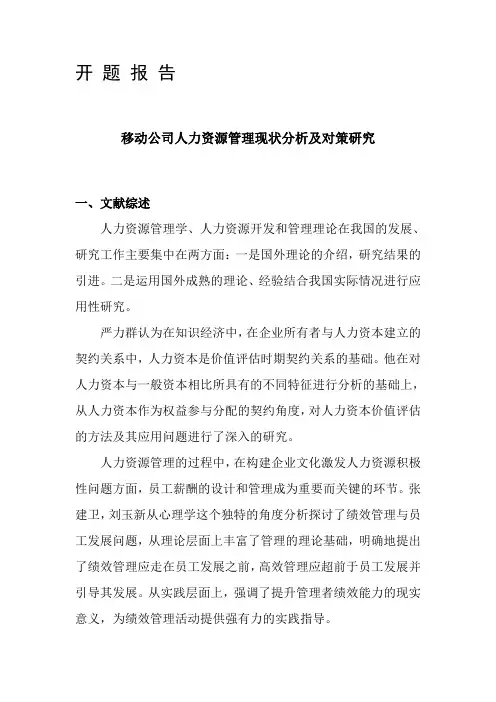 开 题 报 告

移动公司人力资源管理现状分析及对策研究

一、文献综述

人力资源管理学、人力资源开发和管理理论在我国的发展、研究工作主要集中在两方面：一是国外理论的介绍，研究结果的引进。二是运用国外成熟的理论、经验结合我国实际情况进行应用性研究。

严力群认为在知识经济中，在企业所有者与人力资本建立的契约关系中，人力资本是价值评估时期契约关系的基础。他在对人力资本与一般资本相比所具有的不同特征进行分析的基础上，从人力资本作为权益参与分配的契约角度，对人力资本价值评估的方法及其应用问题进行了深入的研究。

人力资源管理的过程中，在构建企业文化激发人力资源积极性问题方面，员工薪酬的设计和管理成为重要而关键的环节。张建卫，刘玉新从心理学这个独特的角度分析探讨了绩效管理与员工发展问题，从理论层面上丰富了管理的理论基础，明确地提出了绩效管理应走在员工发展之前，高效管理应超前于员工发展并引导其发展。从实践层面上，强调了提升管理者绩效能力的现实意义，为绩效管理活动提供强有力的实践指导。